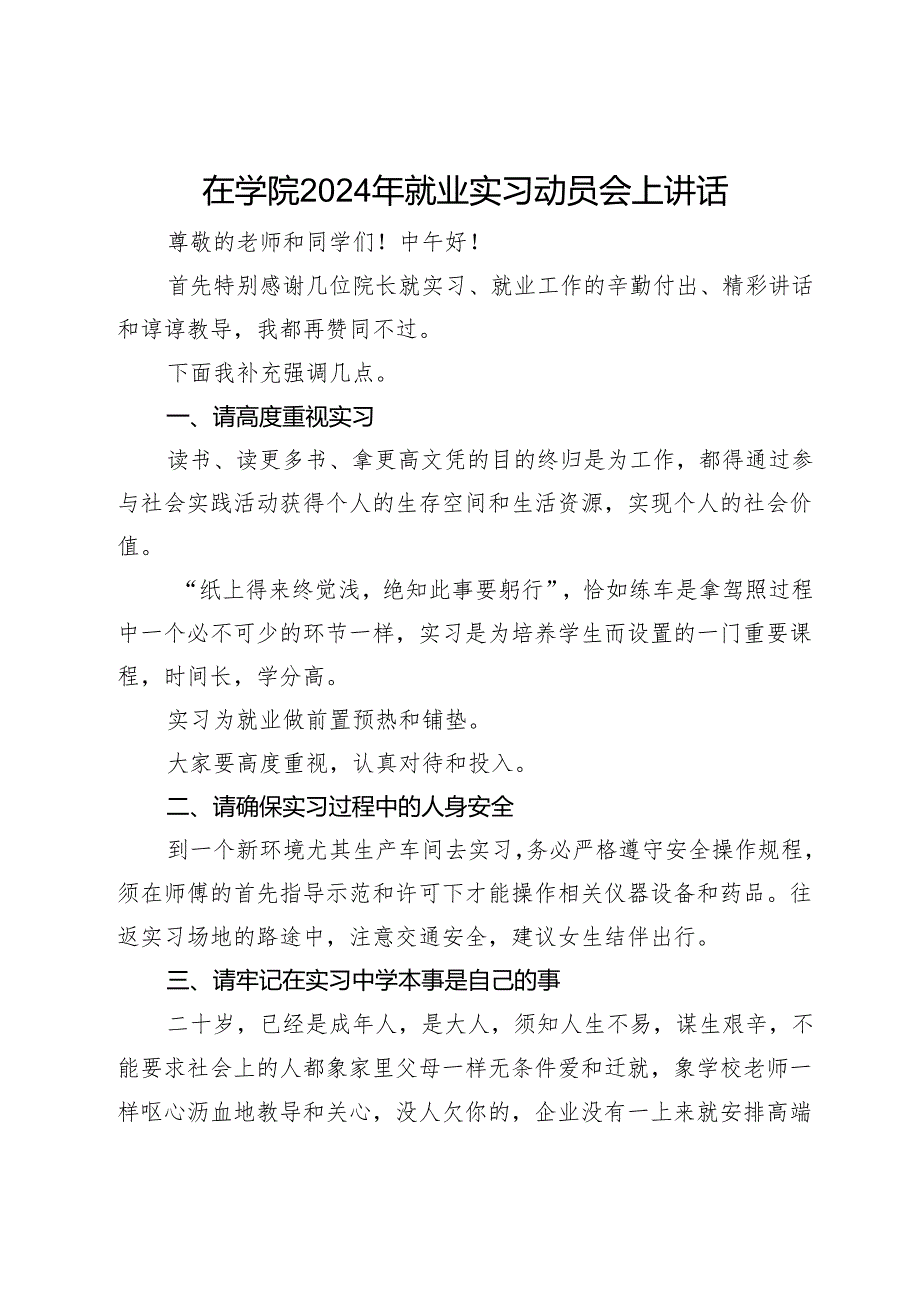 在学院2024年就业实习动员会上讲话

尊敬的老师和同学们！中午好！

首先特别感谢几位院长就实习、就业工作的辛勤付出、精彩讲话和谆谆教导，我都再赞同不过。

下面我补充强调几点。

一、请高度重视实习

读书、读更多书、拿更高文凭的目的终归是为工作，都得通过参与社会实践活动获得个人的生存空间和生活资源，实现个人的社会价值。

“纸上得来终觉浅，绝知此事要躬行”，恰如练车是拿驾照过程中一个必不可少的环节一样，实习是为培养学生而设置的一门重要课程，时间长，学分高。

实习为就业做前置预热和铺垫。

大家要高度重视，认真对待和投入。

二、请确保实习过程中的人身安全

到一个新环境尤其生产车间去实习，务必严格遵守安全操作规程，须在师傅的首先指导示范和许可下才能操作相关仪器设备和药品。往返实习场地的路途中，注意交通安全，建议女生结伴出行。

三、请牢记在实习中学本事是自己的事

二十岁，已经是成年人，是大人，须知人生不易，谋生艰辛，不能要求社会上的人都象家里父母一样无条件爱和迁就，象学校老师一样呕心沥血地教导和关心，没人欠你的，企业没有一上来就安排高端